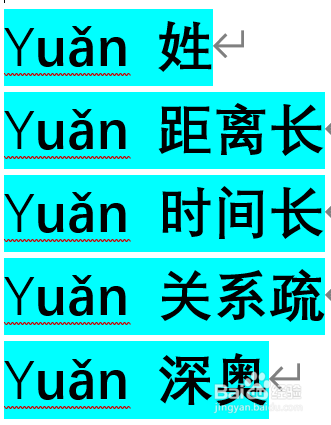 Yuǎn 姓

Yuǎn 距离长

Yuǎn 时间长

Yuǎn 关系疏

Yuǎn 深奥

Baidu 经验
jingyan.baidu.com